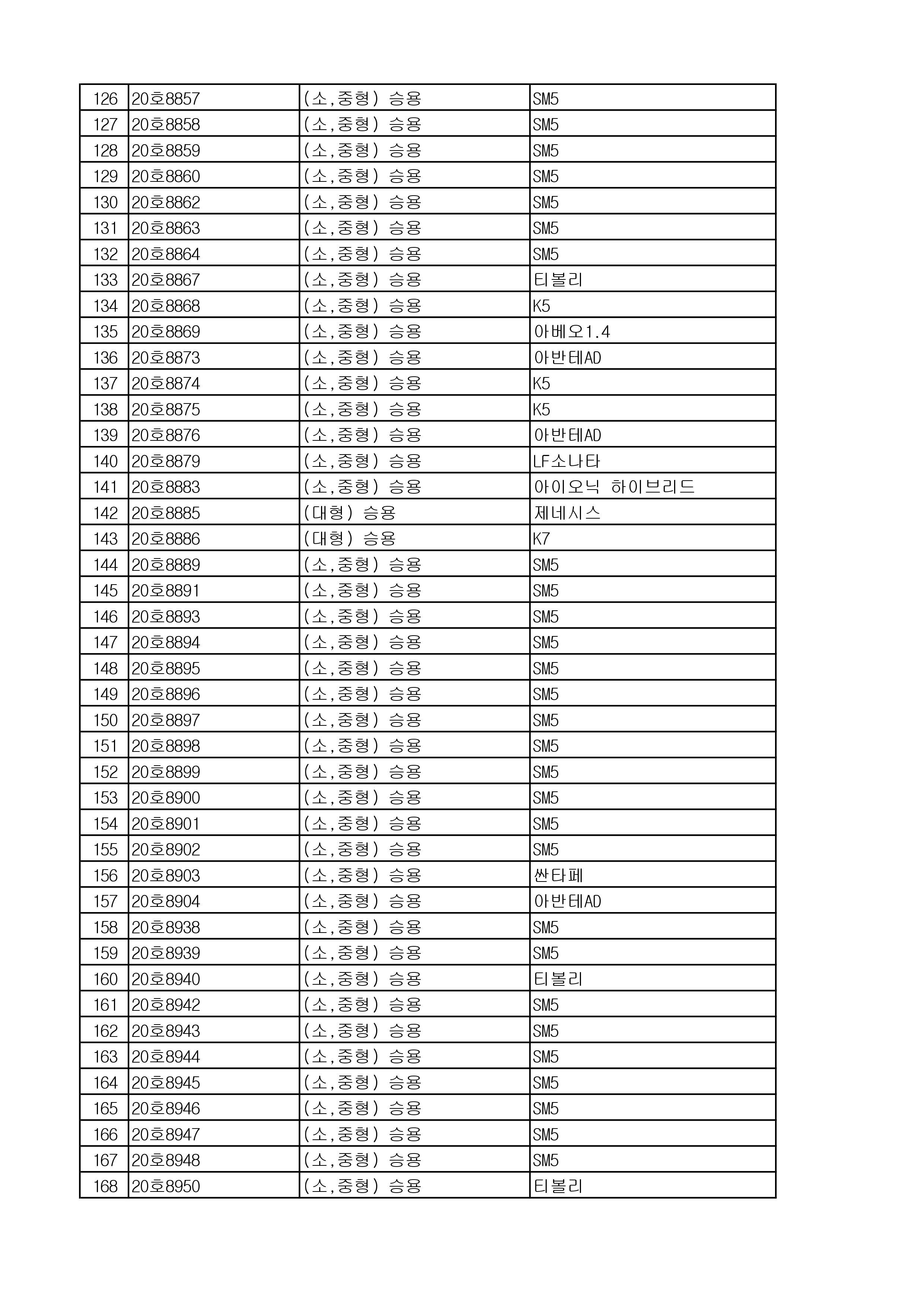 | 126 | 20호8857 | (소,중형) 승용 | SM5 |
|---|---|---|---|
| 127 | 20호8858 | (소,중형) 승용 | SM5 |
| 128 | 20호8859 | (소,중형) 승용 | SM5 |
| 129 | 20호8860 | (소,중형) 승용 | SM5 |
| 130 | 20호8862 | (소,중형) 승용 | SM5 |
| 131 | 20호8863 | (소,중형) 승용 | SM5 |
| 132 | 20호8864 | (소,중형) 승용 | SM5 |
| 133 | 20호8867 | (소,중형) 승용 | 티볼리 |
| 134 | 20호8868 | (소,중형) 승용 | K5 |
| 135 | 20호8869 | (소,중형) 승용 | 아베오1.4 |
| 136 | 20호8873 | (소,중형) 승용 | 아반테AD |
| 137 | 20호8874 | (소,중형) 승용 | K5 |
| 138 | 20호8875 | (소,중형) 승용 | K5 |
| 139 | 20호8876 | (소,중형) 승용 | 아반테AD |
| 140 | 20호8879 | (소,중형) 승용 | LF소나타 |
| 141 | 20호8883 | (소,중형) 승용 | 아이오닉 하이브리드 |
| 142 | 20호8885 | (대형) 승용 | 제네시스 |
| 143 | 20호8886 | (대형) 승용 | K7 |
| 144 | 20호8889 | (소,중형) 승용 | SM5 |
| 145 | 20호8891 | (소,중형) 승용 | SM5 |
| 146 | 20호8893 | (소,중형) 승용 | SM5 |
| 147 | 20호8894 | (소,중형) 승용 | SM5 |
| 148 | 20호8895 | (소,중형) 승용 | SM5 |
| 149 | 20호8896 | (소,중형) 승용 | SM5 |
| 150 | 20호8897 | (소,중형) 승용 | SM5 |
| 151 | 20호8898 | (소,중형) 승용 | SM5 |
| 152 | 20호8899 | (소,중형) 승용 | SM5 |
| 153 | 20호8900 | (소,중형) 승용 | SM5 |
| 154 | 20호8901 | (소,중형) 승용 | SM5 |
| 155 | 20호8902 | (소,중형) 승용 | SM5 |
| 156 | 20호8903 | (소,중형) 승용 | 싼타페 |
| 157 | 20호8904 | (소,중형) 승용 | 아반테AD |
| 158 | 20호8938 | (소,중형) 승용 | SM5 |
| 159 | 20호8939 | (소,중형) 승용 | SM5 |
| 160 | 20호8940 | (소,중형) 승용 | 티볼리 |
| 161 | 20호8942 | (소,중형) 승용 | SM5 |
| 162 | 20호8943 | (소,중형) 승용 | SM5 |
| 163 | 20호8944 | (소,중형) 승용 | SM5 |
| 164 | 20호8945 | (소,중형) 승용 | SM5 |
| 165 | 20호8946 | (소,중형) 승용 | SM5 |
| 166 | 20호8947 | (소,중형) 승용 | SM5 |
| 167 | 20호8948 | (소,중형) 승용 | SM5 |
| 168 | 20호8950 | (소,중형) 승용 | 티볼리 |